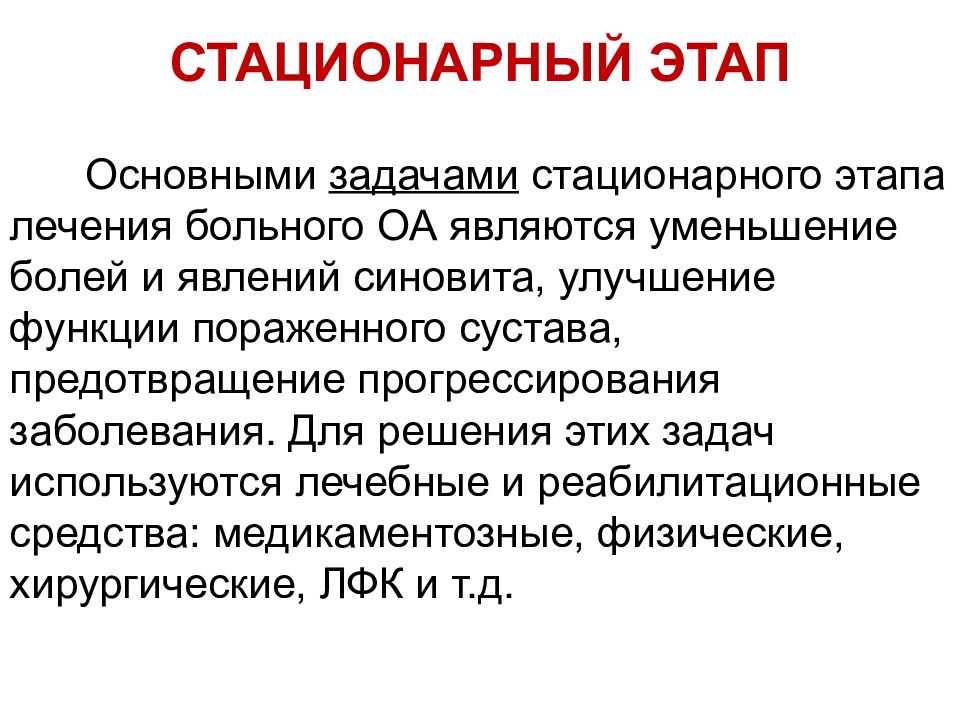 СТАЦИОНАРНЫЙ ЭТАП

Основными задачами стационарного этапа лечения больного ОА являются уменьшение болей и явлений синовита, улучшение функции пораженного сустава, предотвращение прогрессирования заболевания. Для решения этих задач используются лечебные и реабилитационные средства: медикаментозные, физические, хирургические, ЛФК и т.д.